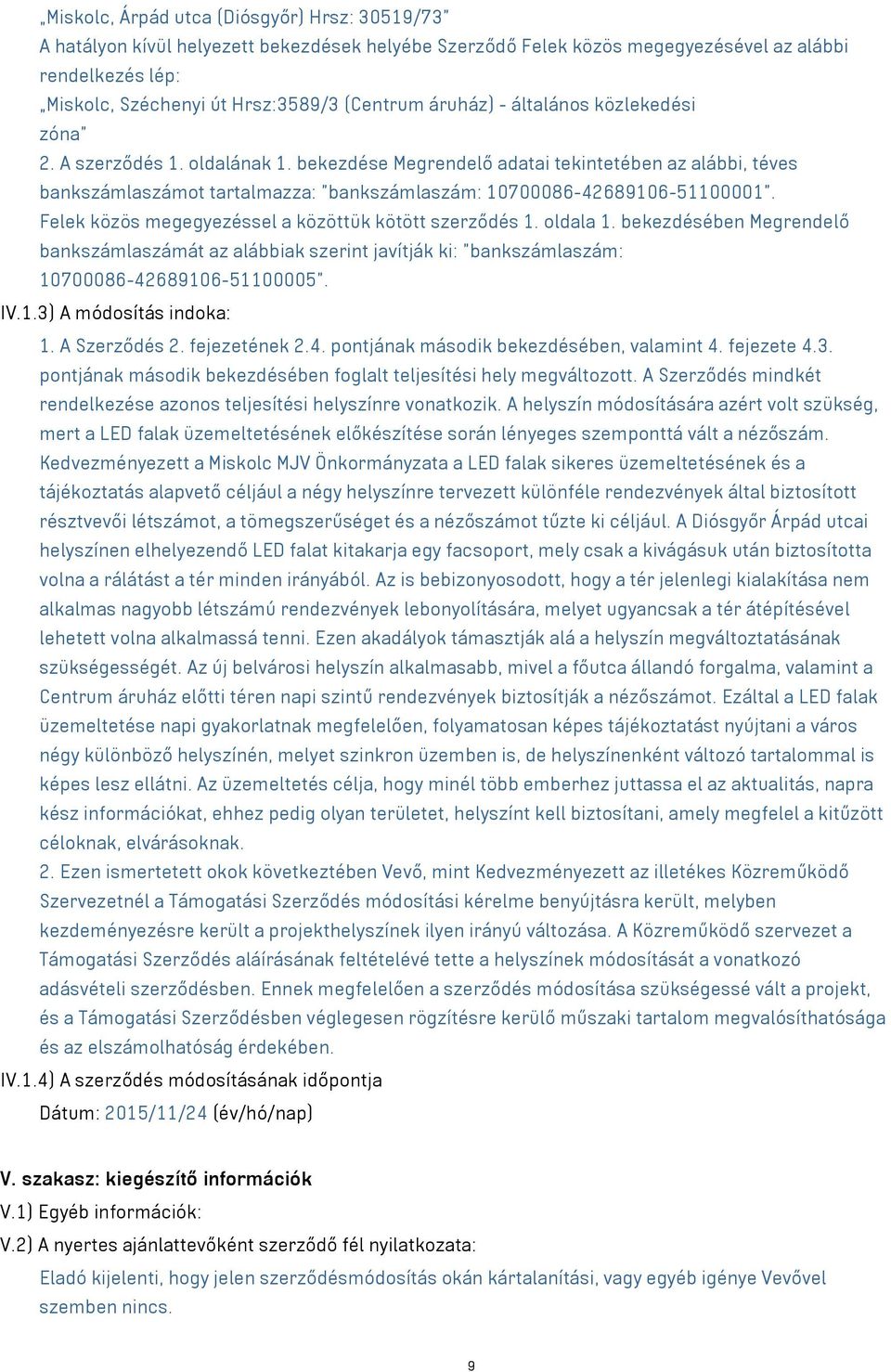 „Miskolc, Árpád utca (Diósgyőr) Hrsz: 30519/73"
A hatályon kívül helyezett bekezdések helyébe Szerződő Felek közös megegyezésével az alábbi rendelkezés lép:
„Miskolc, Széchenyi út Hrsz:3589/3 (Centrum áruház) - általános közlekedési zóna"
2. A szerződés 1. oldalának 1. bekezdése Megrendelő adatai tekintetében az alábbi, téves bankszámlaszámot tartalmazza: "bankszámlaszám: 10700086-42689106-51100001". Felek közös megegyezéssel a közöttük kötött szerződés 1. oldala 1. bekezdésében Megrendelő bankszámlaszámát az alábbiak szerint javítják ki: "bankszámlaszám: 10700086-42689106-51100005".
IV.1.3) A módosítás indoka:
1. A Szerződés 2. fejezetének 2.4. pontjának második bekezdésében, valamint 4. fejezete 4.3. pontjának második bekezdésében foglalt teljesítési hely megváltozott. A Szerződés mindkét rendelkezése azonos teljesítési helyszínre vonatkozik. A helyszín módosítására azért volt szükség, mert a LED falak üzemeltetésének előkészítése során lényeges szemponttá vált a nézőszám. Kedvezményezett a Miskolc MJV Önkormányzata a LED falak sikeres üzemeltetésének és a tájékoztatás alapvető céljául a négy helyszínre tervezett különféle rendezvények által biztosított résztvevői létszámot, a tömegszerűséget és a nézőszámot tűzte ki céljául. A Diósgyőr Árpád utcai helyszínen elhelyezendő LED falat kitakarja egy facsoport, mely csak a kivágásuk után biztosította volna a rálátást a tér minden irányából. Az is bebizonyosodott, hogy a tér jelenlegi kialakítása nem alkalmas nagyobb létszámú rendezvények lebonyolítására, melyet ugyancsak a tér átépítésével lehetett volna alkalmassá tenni. Ezen akadályok támasztják alá a helyszín megváltoztatásának szükségességét. Az új belvárosi helyszín alkalmasabb, mivel a főutca állandó forgalma, valamint a Centrum áruház előtti téren napi szintű rendezvények biztosítják a nézőszámot. Ezáltal a LED falak üzemeltetése napi gyakorlatnak megfelelően, folyamatosan képes tájékoztatást nyújtani a város négy különböző helyszínén, melyet szinkron üzemben is, de helyszínenként változó tartalommal is képes lesz ellátni. Az üzemeltetés célja, hogy minél több emberhez juttassa el az aktualitás, napra kész információkat, ehhez pedig olyan területet, helyszínt kell biztosítani, amely megfelel a kitűzött céloknak, elvárásoknak.
2. Ezen ismertetett okok következtében Vevő, mint Kedvezményezett az illetékes Közreműködő Szervezetnél a Támogatási Szerződés módosítási kérelme benyújtásra került, melyben kezdeményezésre került a projekthelyszínek ilyen irányú változása. A Közreműködő szervezet a Támogatási Szerződés aláírásának feltételévé tette a helyszínek módosítását a vonatkozó adásvételi szerződésben. Ennek megfelelően a szerződés módosítása szükségessé vált a projekt, és a Támogatási Szerződésben véglegesen rögzítésre kerülő műszaki tartalom megvalósíthatósága és az elszámolhatóság érdekében.
IV.1.4) A szerződés módosításának időpontja
Dátum: 2015/11/24 (év/hó/nap)

V. szakasz: kiegészítő információk
V.1) Egyéb információk:
V.2) A nyertes ajánlattevőként szerződő fél nyilatkozata:
Eladó kijelenti, hogy jelen szerződésmódosítás okán kártalanítási, vagy egyéb igénye Vevővel szemben nincs.

9